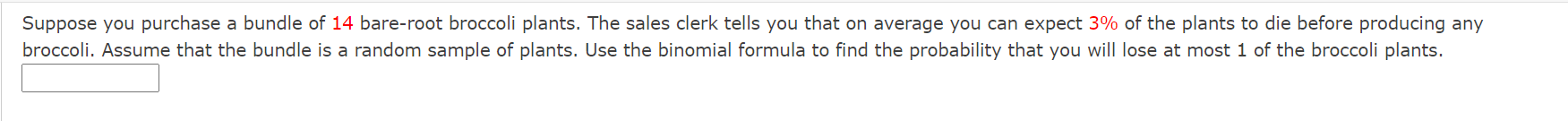 Suppose you purchase a bundle of 14 bare-root broccoli plants. The sales clerk tells you that on average you can expect 3% of the plants to die before producing any broccoli. Assume that the bundle is a random sample of plants. Use the binomial formula to find the probability that you will lose at most 1 of the broccoli plants.